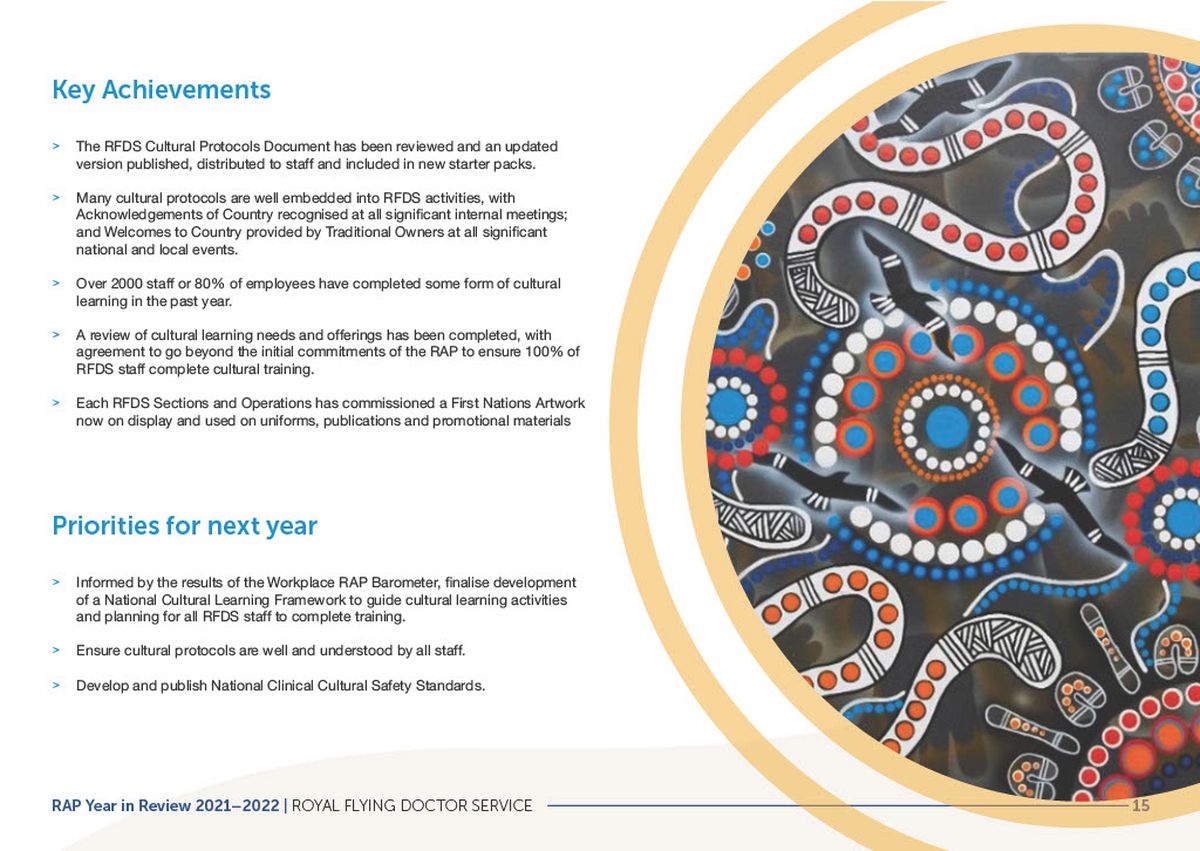 Key Achievements

> The RFDS Cultural Protocols Document has been reviewed and an updated version published, distributed to staff and included in new starter packs.

> Many cultural protocols are well embedded into RFDS activities, with Acknowledgements of Country recognised at all significant internal meetings; and Welcomes to Country provided by Traditional Owners at all significant national and local events.

> Over 2000 staff or 80% of employees have completed some form of cultural learning in the past year.

> A review of cultural learning needs and offerings has been completed, with agreement to go beyond the initial commitments of the RAP to ensure 100% of RFDS staff complete cultural training.

> Each RFDS Sections and Operations has commissioned a First Nations Artwork now on display and used on uniforms, publications and promotional materials

Priorities for next year

> Informed by the results of the Workplace RAP Barometer, finalise development of a National Cultural Learning Framework to guide cultural learning activities and planning for all RFDS staff to complete training.

> Ensure cultural protocols are well and understood by all staff.

> Develop and publish National Clinical Cultural Safety Standards.

RAP Year in Review 2021–2022 | ROYAL FLYING DOCTOR SERVICE 15